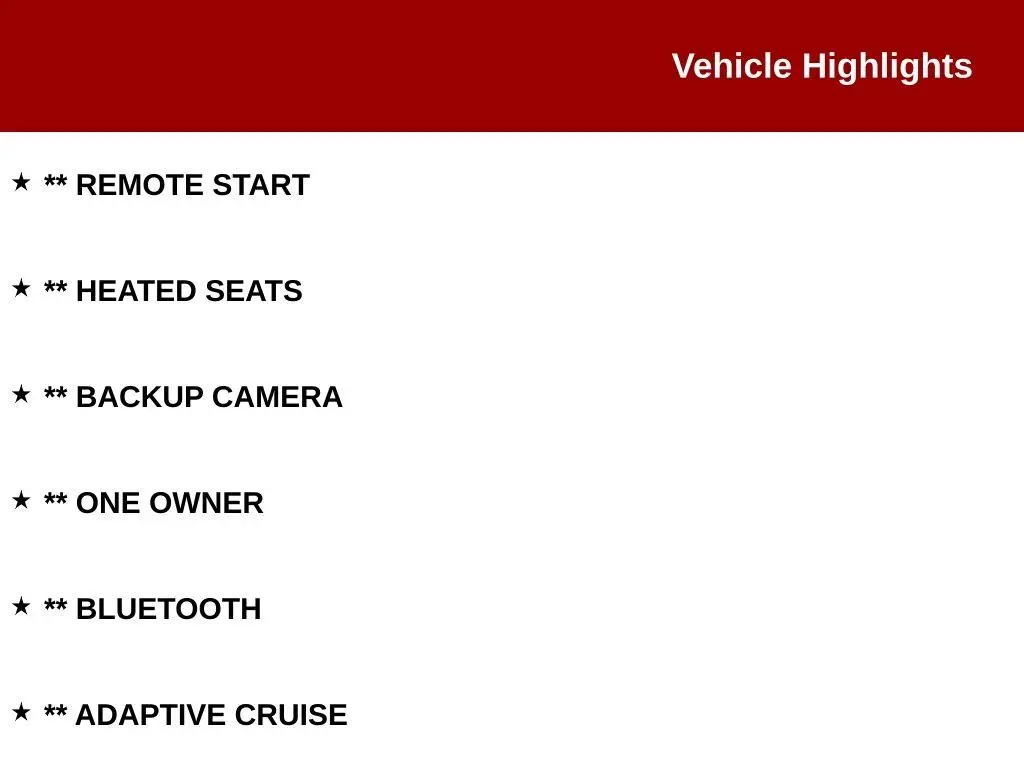 Vehicle Highlights

★ ** REMOTE START

★ ** HEATED SEATS

★ ** BACKUP CAMERA

★ ** ONE OWNER

★ ** BLUETOOTH

★ ** ADAPTIVE CRUISE